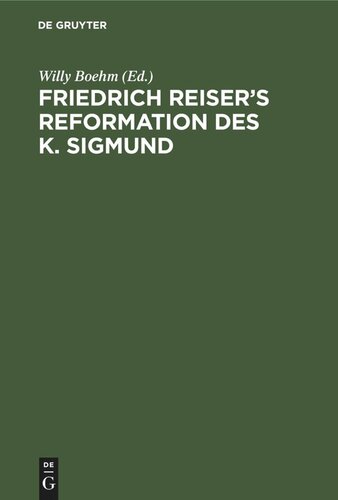 DE GRUYTER

Willy Boehm (Ed.)

FRIEDRICH REISER'S REFORMATION DES K. SIGMUND

DE
G